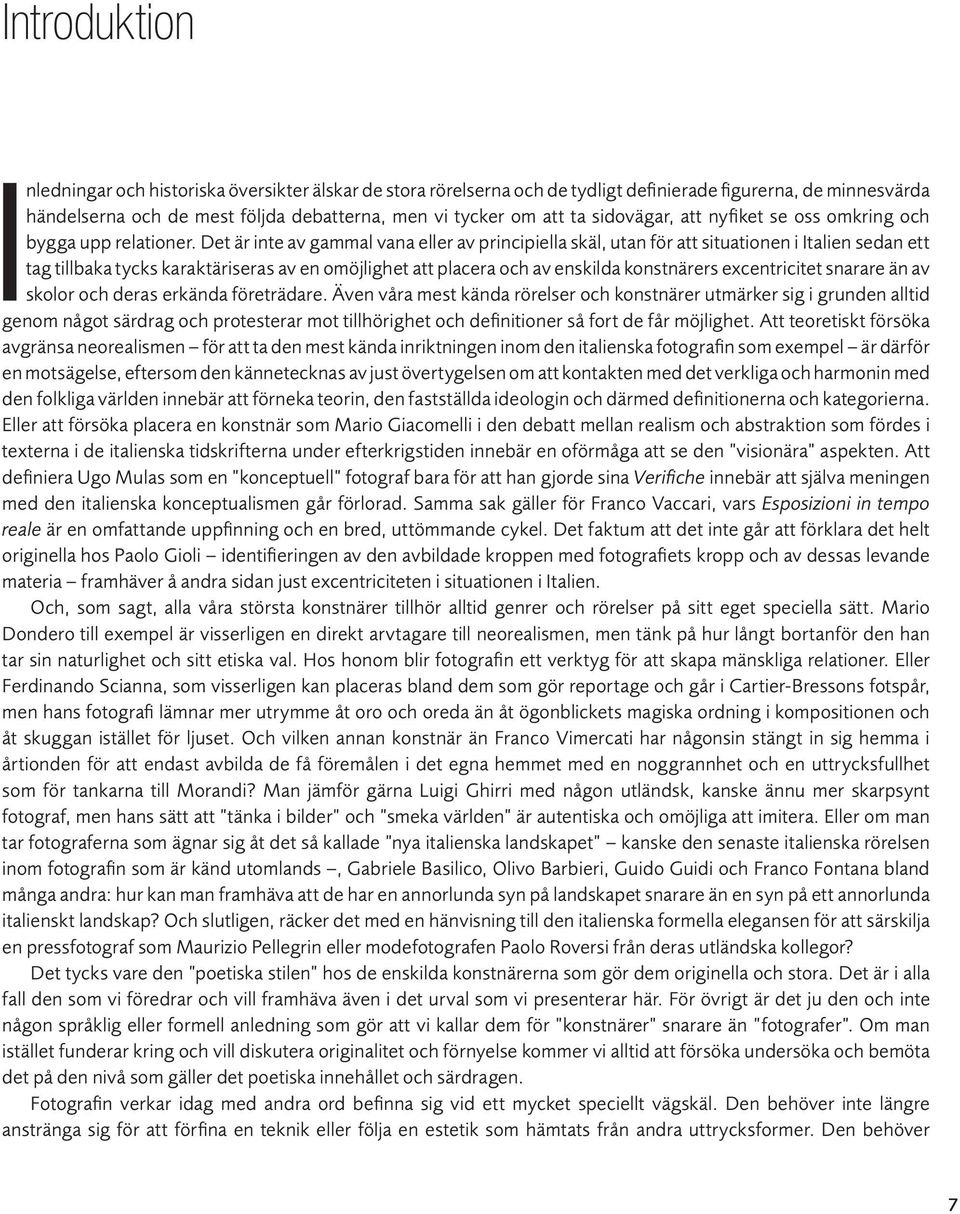 Introduktion

Inledningar och historiska översikter älskar de stora rörelserna och de tydligt definierade figurerna, de minnesvärda händelserna och de mest följda debatterna, men vi tycker om att ta sidovägar, att nyfiket se oss omkring och bygga upp relationer. Det är inte av gammal vana eller av principiella skäl, utan för att situationen i Italien sedan ett tag tillbaka tycks karaktäriseras av en omöjlighet att placera och av enskilda konstnärers excentricitet snarare än av skolor och deras erkända företrädare. Även våra mest kända rörelser och konstnärer utmärker sig i grunden alltid genom något särdrag och protesterar mot tillhörighet och definitioner så fort de får möjlighet. Att teoretiskt försöka avgränsa neorealismen – för att ta den mest kända inriktningen inom den italienska fotografin som exempel – är därför en motsägelse, eftersom den kännetecknas av just övertygelsen om att kontakten med det verkliga och harmonin med den folkliga världen innebär att förneka teorin, den fastställda ideologin och därmed definitionerna och kategorierna. Eller att försöka placera en konstnär som Mario Giacomelli i den debatt mellan realism och abstraktion som fördes i texterna i de italienska tidskrifterna under efterkrigstiden innebär en oförmåga att se den "visionära" aspekten. Att definiera Ugo Mulas som en "konceptuell" fotograf bara för att han gjorde sina Verifiche innebär att själva meningen med den italienska konceptualismen går förlorad. Samma sak gäller för Franco Vaccari, vars Esposizioni in tempo reale är en omfattande uppfinning och en bred, uttömmande cykel. Det faktum att det inte går att förklara det helt originella hos Paolo Gioli – identifieringen av den avbildade kroppen med fotografiets kropp och av dessas levande materia – framhäver å andra sidan just excentriciteten i situationen i Italien.

Och, som sagt, alla våra största konstnärer tillhör alltid genrer och rörelser på sitt eget speciella sätt. Mario Dondero till exempel är visserligen en direkt arvtagare till neorealismen, men tänk på hur långt bortanför den han tar sin naturlighet och sitt etiska val. Hos honom blir fotografin ett verktyg för att skapa mänskliga relationer. Eller Ferdinando Scianna, som visserligen kan placeras bland dem som gör reportage och går i Cartier-Bressons fotspår, men hans fotografi lämnar mer utrymme åt oro och oreda än åt ögonblickets magiska ordning i kompositionen och åt skuggan istället för ljuset. Och vilken annan konstnär än Franco Vimercati har någonsin stängt in sig hemma i årtionden för att endast avbilda de få föremålen i det egna hemmet med en noggrannhet och en uttrycksfullhet som för tankarna till Morandi? Man jämför gärna Luigi Ghirri med någon utländsk, kanske ännu mer skarpsynt fotograf, men hans sätt att "tänka i bilder" och "smeka världen" är autentiska och omöjliga att imitera. Eller om man tar fotograferna som ägnar sig åt det så kallade "nya italienska landskapet" – kanske den senaste italienska rörelsen inom fotografin som är känd utomlands –, Gabriele Basilico, Olivo Barbieri, Guido Guidi och Franco Fontana bland många andra: hur kan man framhäva att de har en annorlunda syn på landskapet snarare än en syn på ett annorlunda italienskt landskap? Och slutligen, räcker det med en hänvisning till den italienska formella elegansen för att särskilja en pressfotograf som Maurizio Pellegrin eller modefotografen Paolo Roversi från deras utländska kollegor?

Det tycks vare den "poetiska stilen" hos de enskilda konstnärerna som gör dem originella och stora. Det är i alla fall den som vi föredrar och vill framhäva även i det urval som vi presenterar här. För övrigt är det ju den och inte någon språklig eller formell anledning som gör att vi kallar dem för "konstnärer" snarare än "fotografer". Om man istället funderar kring och vill diskutera originalitet och förnyelse kommer vi alltid att försöka undersöka och bemöta det på den nivå som gäller det poetiska innehållet och särdragen.

Fotografin verkar idag med andra ord befinna sig vid ett mycket speciellt vägskäl. Den behöver inte längre anstränga sig för att förfina en teknik eller följa en estetik som hämtats från andra uttrycksformer. Den behöver

7